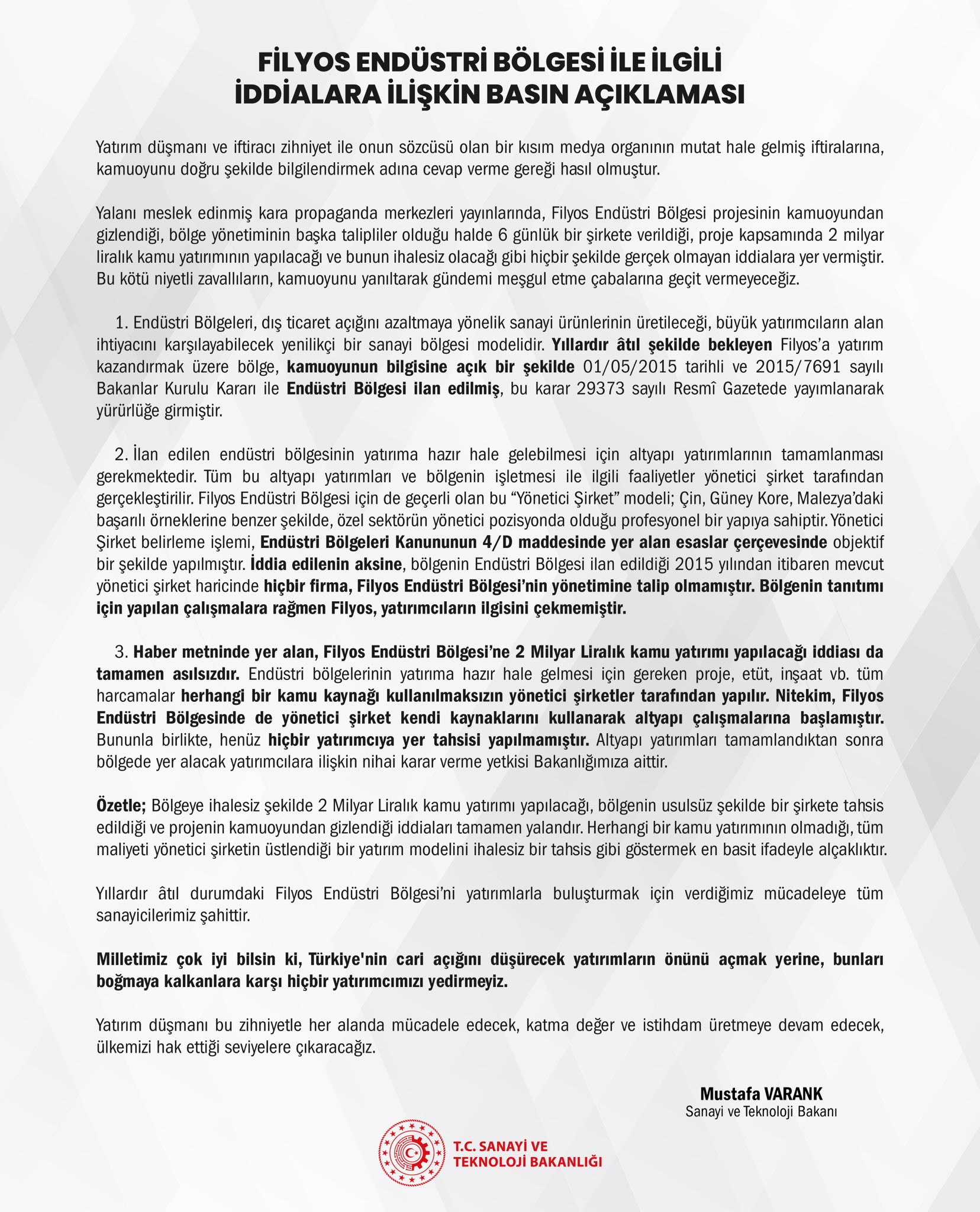 FİLYOS ENDÜSTRİ BÖLGESİ İLE İLGİLİ İDDİALARA İLİŞKİN BASIN AÇIKLAMASI

Yatırım düşmanı ve iftiracı zihniyet ile onun sözcüsü olan bir kısım medya organının mutat hale gelmiş iftiralarına, kamuoyunu doğru şekilde bilgilendirmek adına cevap verme gereği hasıl olmuştur.

Yalanı meslek edinmiş kara propaganda merkezleri yayınlarında, Filyos Endüstri Bölgesi projesinin kamuoyundan gizlendiği, bölge yönetiminin başka talipliler olduğu halde 6 günlük bir şirkete verildiği, proje kapsamında 2 milyar liralık kamu yatırımının yapılacağı ve bunun ihalesiz olacağı gibi hiçbir şekilde gerçek olmayan iddialara yer vermiştir. Bu kötü niyetli zavallıların, kamuoyunu yanıltarak gündemi meşgul etme çabalarına geçit vermeyeceğiz.

1. Endüstri Bölgeleri, dış ticaret açığını azaltmaya yönelik sanayi ürünlerinin üretileceği, büyük yatırımcıların alan ihtiyacını karşılayabilecek yenilikçi bir sanayi bölgesi modelidir. Yıllardır âtıl şekilde bekleyen Filyos'a yatırım kazandırmak üzere bölge, kamuoyunun bilgisine açık bir şekilde 01/05/2015 tarihli ve 2015/7691 sayılı Bakanlar Kurulu Kararı ile Endüstri Bölgesi ilan edilmiş, bu karar 29373 sayılı Resmî Gazetede yayımlanarak yürürlüğe girmiştir.

2. İlan edilen endüstri bölgesinin yatırıma hazır hale gelebilmesi için altyapı yatırımlarının tamamlanması gerekmektedir. Tüm bu altyapı yatırımları ve bölgenin işletmesi ile ilgili faaliyetler yönetici şirket tarafından gerçekleştirilir. Filyos Endüstri Bölgesi için de geçerli olan bu "Yönetici Şirket" modeli; Çin, Güney Kore, Malezya'daki başarılı örneklerine benzer şekilde, özel sektörün yönetici pozisyonda olduğu profesyonel bir yapıya sahiptir. Yönetici Şirket belirleme işlemi, Endüstri Bölgeleri Kanununun 4/D maddesinde yer alan esaslar çerçevesinde objektif bir şekilde yapılmıştır. İddia edilenin aksine, bölgenin Endüstri Bölgesi ilan edildiği 2015 yılından itibaren mevcut yönetici şirket haricinde hiçbir firma, Filyos Endüstri Bölgesi'nin yönetimine talip olmamıştır. Bölgenin tanıtımı için yapılan çalışmalara rağmen Filyos, yatırımcıların ilgisini çekmemiştir.

3. Haber metninde yer alan, Filyos Endüstri Bölgesi'ne 2 Milyar Liralık kamu yatırımı yapılacağı iddiası da tamamen asılsızdır. Endüstri bölgelerinin yatırıma hazır hale gelmesi için gereken proje, etüt, inşaat vb. tüm harcamalar herhangi bir kamu kaynağı kullanılmaksızın yönetici şirketler tarafından yapılır. Nitekim, Filyos Endüstri Bölgesinde de yönetici şirket kendi kaynaklarını kullanarak altyapı çalışmalarına başlamıştır. Bununla birlikte, henüz hiçbir yatırımcıya yer tahsisi yapılmamıştır. Altyapı yatırımları tamamlandıktan sonra bölgede yer alacak yatırımcılara ilişkin nihai karar verme yetkisi Bakanlığımıza aittir.

Özetle; Bölgeye ihalesiz şekilde 2 Milyar Liralık kamu yatırımı yapılacağı, bölgenin usulsüz şekilde bir şirkete tahsis edildiği ve projenin kamuoyundan gizlendiği iddiaları tamamen yalandır. Herhangi bir kamu yatırımının olmadığı, tüm maliyeti yönetici şirketin üstlendiği bir yatırım modelini ihalesiz bir tahsis gibi göstermek en basit ifadeyle alçaklıktır.

Yıllardır âtıl durumdaki Filyos Endüstri Bölgesi'ni yatırımlarla buluşturmak için verdiğimiz mücadeleye tüm sanayicilerimiz şahittir.

Milletimiz çok iyi bilsin ki, Türkiye'nin cari açığını düşürecek yatırımların önünü açmak yerine, bunları boğmaya kalkanlara karşı hiçbir yatırımcımızı yedirmeyiz.

Yatırım düşmanı bu zihniyetle her alanda mücadele edecek, katma değer ve istihdam üretmeye devam edecek, ülkemizi hak ettiği seviyelere çıkaracağız.

Mustafa VARANK
Sanayi ve Teknoloji Bakanı

T.C. SANAYİ VE TEKNOLOJİ BAKANLIĞI